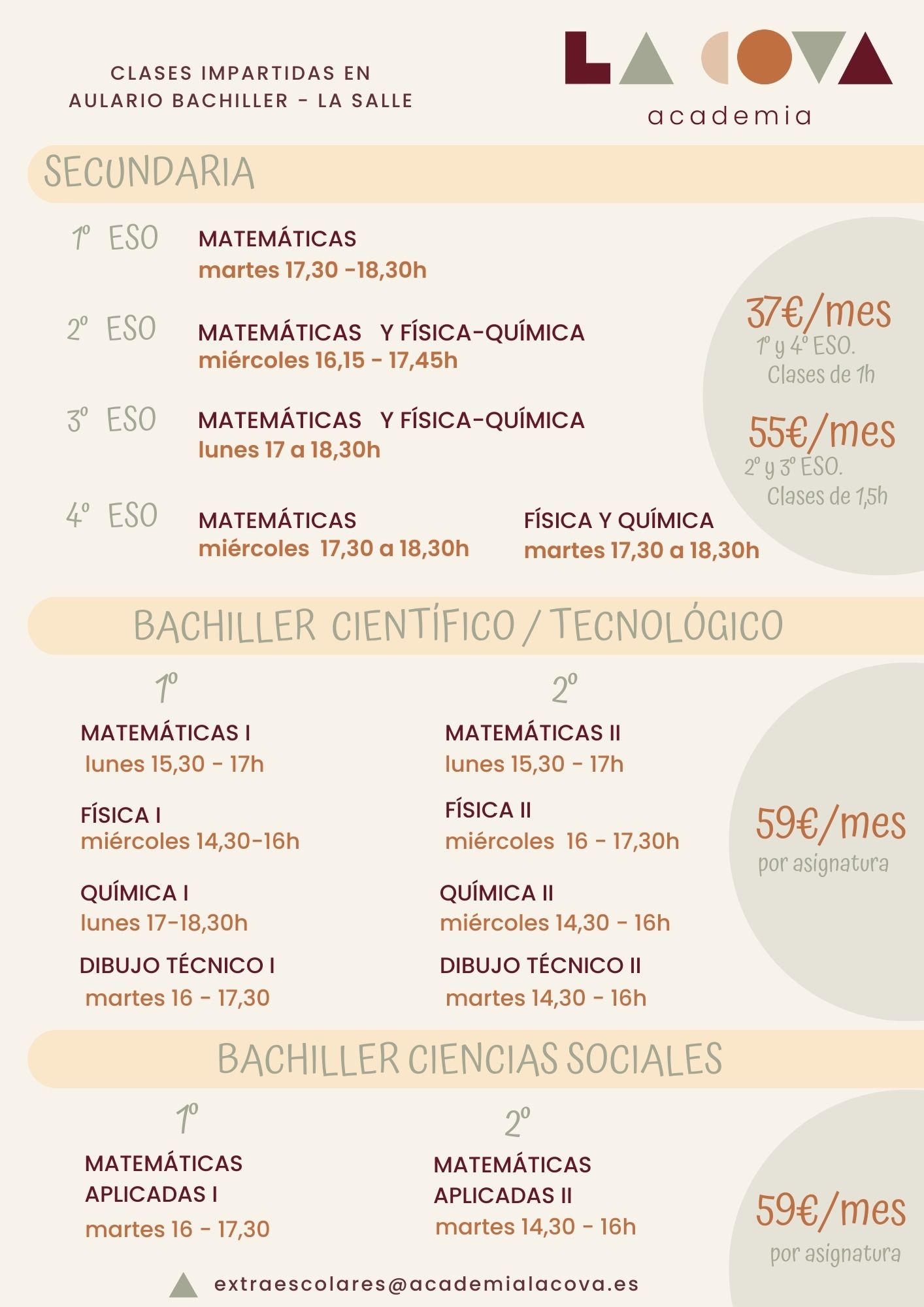 CLASES IMPARTIDAS EN AULARIO BACHILLER - LA SALLE

LA COVA
academia

SECUNDARIA

1º ESO
MATEMÁTICAS
martes 17,30 -18,30h

2º ESO
MATEMÁTICAS Y FÍSICA-QUÍMICA
miércoles 16,15 - 17,45h

3º ESO
MATEMÁTICAS Y FÍSICA-QUÍMICA
lunes 17 a 18,30h

4º ESO
MATEMÁTICAS
miércoles 17,30 a 18,30h

FÍSICA Y QUÍMICA
martes 17,30 a 18,30h

37€/mes
1º y 4º ESO.
Clases de 1h

55€/mes
2º y 3º ESO.
Clases de 1,5h

BACHILLER CIENTÍFICO / TECNOLÓGICO

1º
MATEMÁTICAS I
lunes 15,30 - 17h

FÍSICA I
miércoles 14,30-16h

QUÍMICA I
lunes 17-18,30h

DIBUJO TÉCNICO I
martes 16 - 17,30

2º
MATEMÁTICAS II
lunes 15,30 - 17h

FÍSICA II
miércoles 16 - 17,30h

QUÍMICA II
miércoles 14,30 - 16h

DIBUJO TÉCNICO II
martes 14,30 - 16h

59€/mes
por asignatura

BACHILLER CIENCIAS SOCIALES

1º
MATEMÁTICAS APLICADAS I
martes 16 - 17,30

2º
MATEMÁTICAS APLICADAS II
martes 14,30 - 16h

59€/mes
por asignatura

extraescolares@academialacova.es